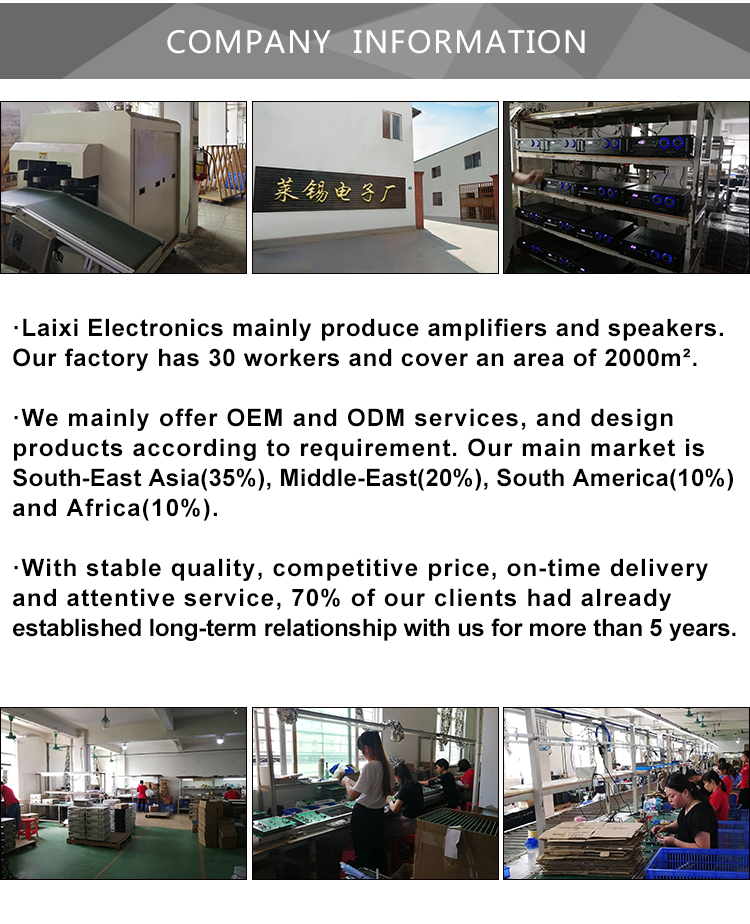 COMPANY INFORMATION

莱锡电子厂

·Laixi Electronics mainly produce amplifiers and speakers. Our factory has 30 workers and cover an area of 2000m².

·We mainly offer OEM and ODM services, and design products according to requirement. Our main market is South-East Asia(35%), Middle-East(20%), South America(10%) and Africa(10%).

·With stable quality, competitive price, on-time delivery and attentive service, 70% of our clients had already established long-term relationship with us for more than 5 years.